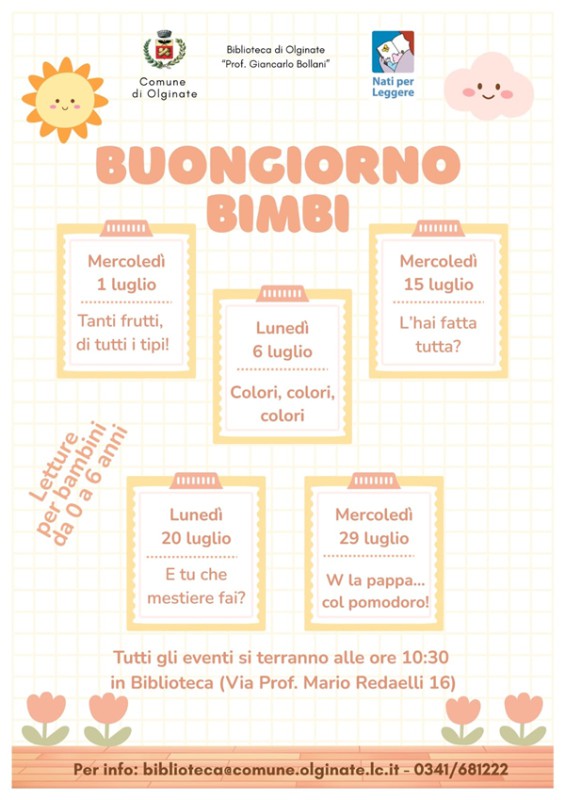 Comune di Olginate

Biblioteca di Olginate
"Prof. Giancarlo Bollani"

Nati per Leggere

BUONGIORNO BIMBI

Mercoledì
1 luglio

Tanti frutti, di tutti i tipi!

Lunedì
6 luglio

Colori, colori, colori

Mercoledì
15 luglio

L'hai fatta tutta?

Letture per bambini da 0 a 6 anni

Lunedì
20 luglio

E tu che mestiere fai?

Mercoledì
29 luglio

W la pappa... col pomodoro!

Tutti gli eventi si terranno alle ore 10:30 in Biblioteca (Via Prof. Mario Redaelli 16)

Per info: biblioteca@comune.olginate.lc.it - 0341/681222